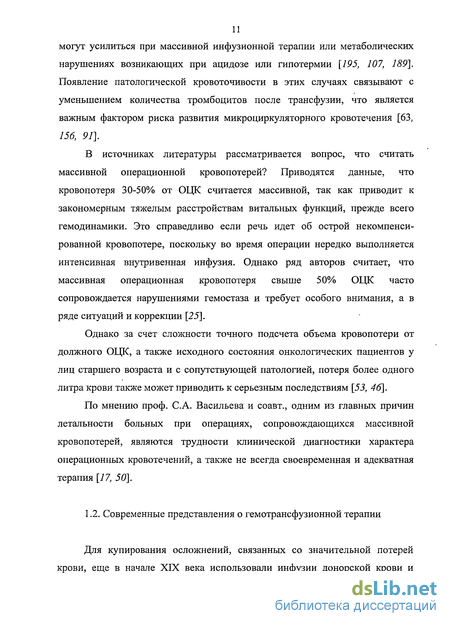 11

могут усилиться при массивной инфузионной терапии или метаболических нарушениях возникающих при ацидозе или гипотермии [195, 107, 189]. Появление патологической кровоточивости в этих случаях связывают с уменьшением количества тромбоцитов после трансфузии, что является важным фактором риска развития микроциркуляторного кровотечения [63, 156, 91].

В источниках литературы рассматривается вопрос, что считать массивной операционной кровопотерей? Приводятся данные, что кровопотеря 30-50% от ОЦК считается массивной, так как приводит к закономерным тяжелым расстройствам витальных функций, прежде всего гемодинамики. Это справедливо если речь идет об острой некомпенсированной кровопотере, поскольку во время операции нередко выполняется интенсивная внутривенная инфузия. Однако ряд авторов считает, что массивная операционная кровопотеря свыше 50% ОЦК часто сопровождается нарушениями гемостаза и требует особого внимания, а в ряде ситуаций и коррекции [25].

Однако за счет сложности точного подсчета объема кровопотери от должного ОЦК, а также исходного состояния онкологических пациентов у лиц старшего возраста и с сопутствующей патологией, потеря более одного литра крови также может приводить к серьезным последствиям [53, 46].

По мнению проф. С.А. Васильева и соавт., одним из главных причин летальности больных при операциях, сопровождающихся массивной кровопотерей, являются трудности клинической диагностики характера операционных кровотечений, а также не всегда своевременная и адекватная терапия [17, 50].

1.2. Современные представления о гемотрансфузионной терапии

Для купирования осложнений, связанных со значительной потерей крови, еще в начале XIX века использовали инфузии донорской крови и

dsLib.net
библиотека диссертаций